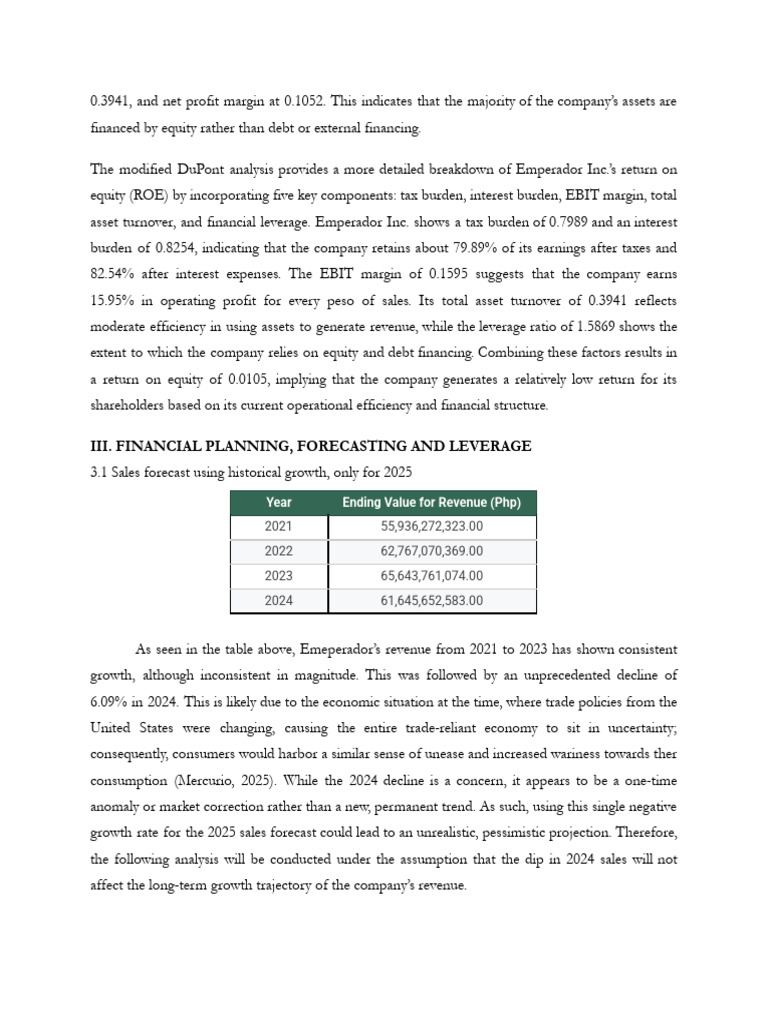 0.3941, and net profit margin at 0.1052. This indicates that the majority of the company's assets are financed by equity rather than debt or external financing.

The modified DuPont analysis provides a more detailed breakdown of Emperador Inc.'s return on equity (ROE) by incorporating five key components: tax burden, interest burden, EBIT margin, total asset turnover, and financial leverage. Emperador Inc. shows a tax burden of 0.7989 and an interest burden of 0.8254, indicating that the company retains about 79.89% of its earnings after taxes and 82.54% after interest expenses. The EBIT margin of 0.1595 suggests that the company earns 15.95% in operating profit for every peso of sales. Its total asset turnover of 0.3941 reflects moderate efficiency in using assets to generate revenue, while the leverage ratio of 1.5869 shows the extent to which the company relies on equity and debt financing. Combining these factors results in a return on equity of 0.0105, implying that the company generates a relatively low return for its shareholders based on its current operational efficiency and financial structure.

III. FINANCIAL PLANNING, FORECASTING AND LEVERAGE

3.1 Sales forecast using historical growth, only for 2025

| Year | Ending Value for Revenue (Php) |
|---|---|
| 2021 | 55,936,272,323.00 |
| 2022 | 62,767,070,369.00 |
| 2023 | 65,643,761,074.00 |
| 2024 | 61,645,652,583.00 |

As seen in the table above, Emeperador's revenue from 2021 to 2023 has shown consistent growth, although inconsistent in magnitude. This was followed by an unprecedented decline of 6.09% in 2024. This is likely due to the economic situation at the time, where trade policies from the United States were changing, causing the entire trade-reliant economy to sit in uncertainty; consequently, consumers would harbor a similar sense of unease and increased wariness towards ther consumption (Mercurio, 2025). While the 2024 decline is a concern, it appears to be a one-time anomaly or market correction rather than a new, permanent trend. As such, using this single negative growth rate for the 2025 sales forecast could lead to an unrealistic, pessimistic projection. Therefore, the following analysis will be conducted under the assumption that the dip in 2024 sales will not affect the long-term growth trajectory of the company's revenue.